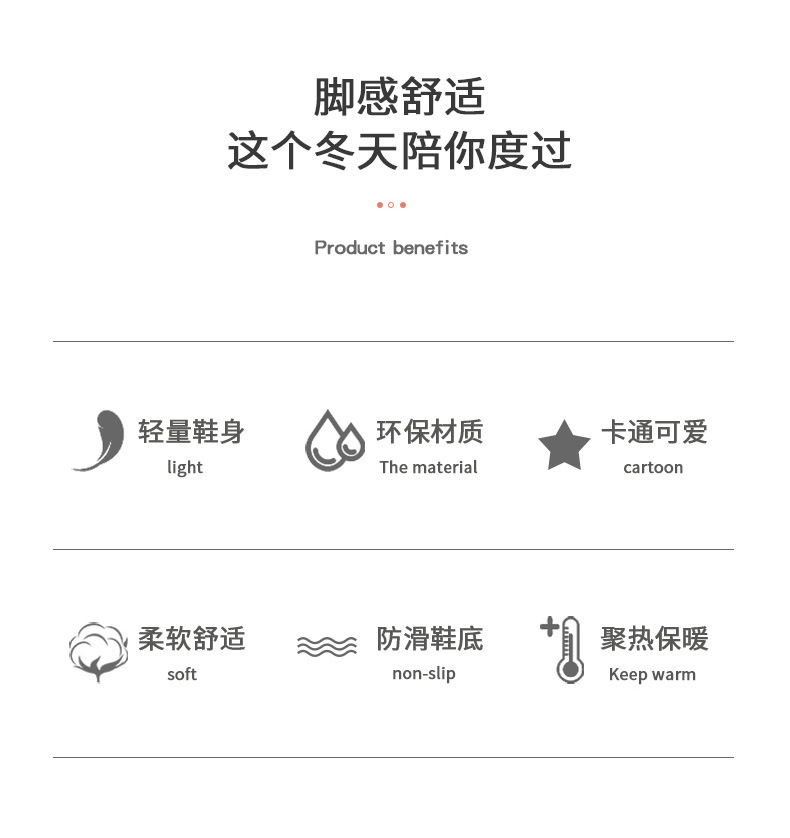 脚感舒适
这个冬天陪你度过

Product benefits

轻量鞋身
light

环保材质
The material

卡通可爱
cartoon

柔软舒适
soft

防滑鞋底
non-slip

聚热保暖
Keep warm